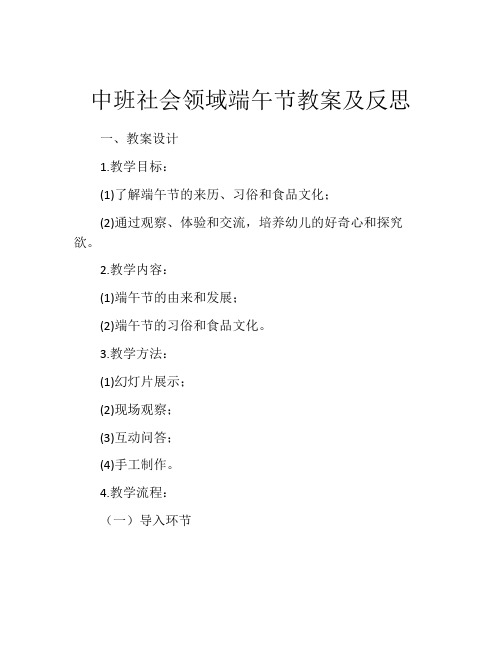 中班社会领域端午节教案及反思

一、教案设计

1.教学目标：

(1)了解端午节的来历、习俗和食品文化；

(2)通过观察、体验和交流，培养幼儿的好奇心和探究欲。

2.教学内容：

(1)端午节的由来和发展；

(2)端午节的习俗和食品文化。

3.教学方法：

(1)幻灯片展示；

(2)现场观察；

(3)互动问答；

(4)手工制作。

4.教学流程：

（一）导入环节